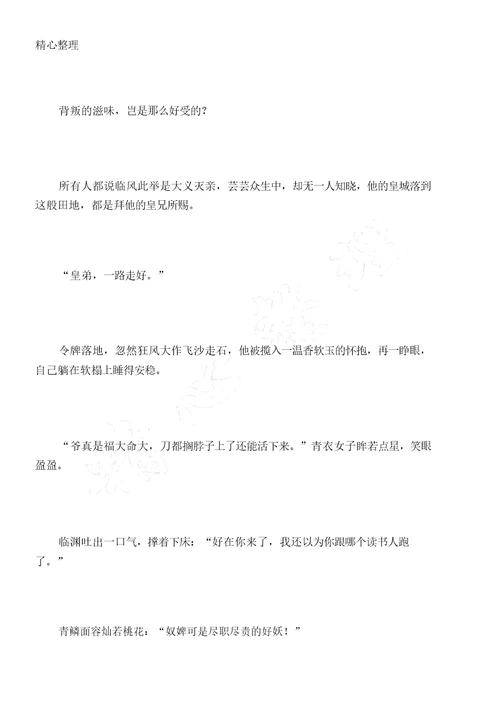 精心整理

背叛的滋味，岂是那么好受的？

所有人都说临风此举是大义灭亲，芸芸众生中，却无一人知晓，他的皇城落到这般田地，都是拜他的皇兄所赐。

“皇弟，一路走好。”

令牌落地，忽然狂风大作飞沙走石，他被揽入一温香软玉的怀抱，再一睁眼，自己躺在软榻上睡得安稳。

“爷真是福大命大，刀都搁脖子上了还能活下来。”青衣女子眸若点星，笑眼盈盈。

临渊吐出一口气，撑着下床：“好在你来了，我还以为你跟哪个读书人跑了。”

青鳞面容灿若桃花：“奴婢可是尽职尽责的好妖！”